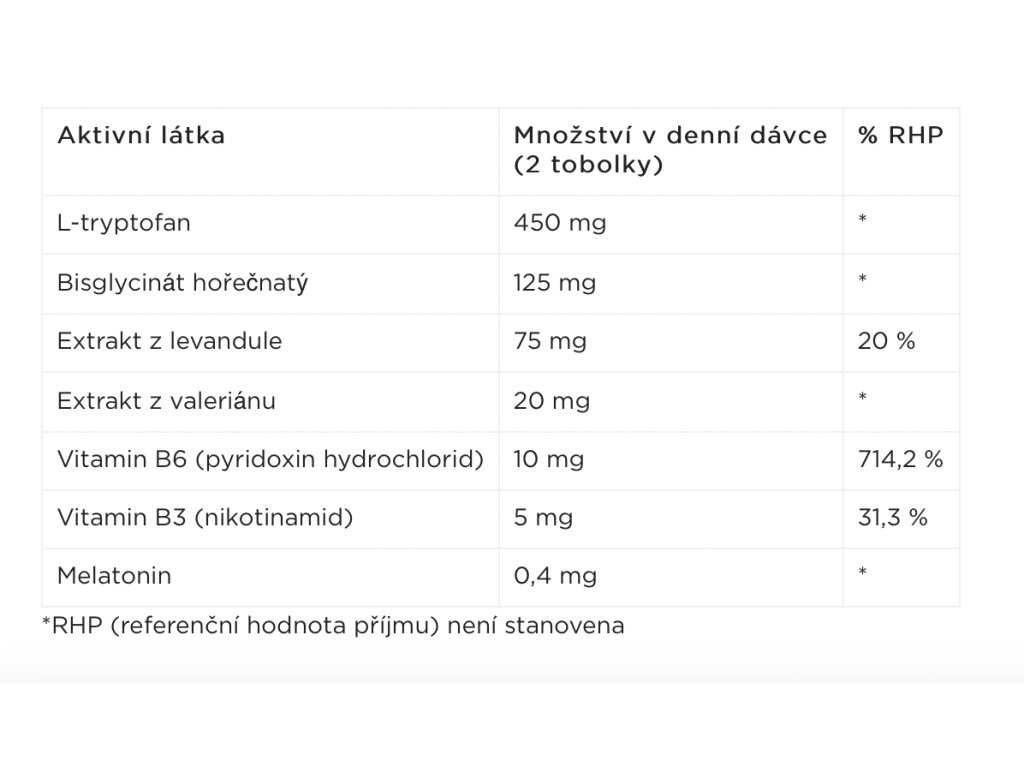 | Aktivní látka | Množství v denní dávce (2 tobolky) | % RHP |
|---|---|---|
| L-tryptofan | 450 mg | * |
| Bisglycinát hořečnatý | 125 mg | * |
| Extrakt z levandule | 75 mg | 20 % |
| Extrakt z valeriánu | 20 mg | * |
| Vitamin B6 (pyridoxin hydrochlorid) | 10 mg | 714,2 % |
| Vitamin B3 (nikotinamid) | 5 mg | 31,3 % |
| Melatonin | 0,4 mg | * |

*RHP (referenční hodnota příjmu) není stanovena